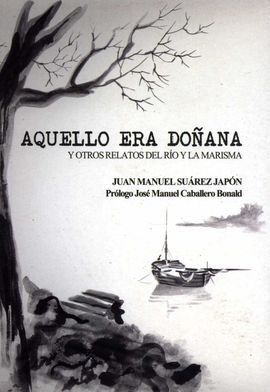 AQUELLO ERA DOÑANA
Y OTROS RELATOS DEL RÍO Y LA MARISMA

JUAN MANUEL SUÁREZ JAPÓN
Prólogo José Manuel Caballero Bonald